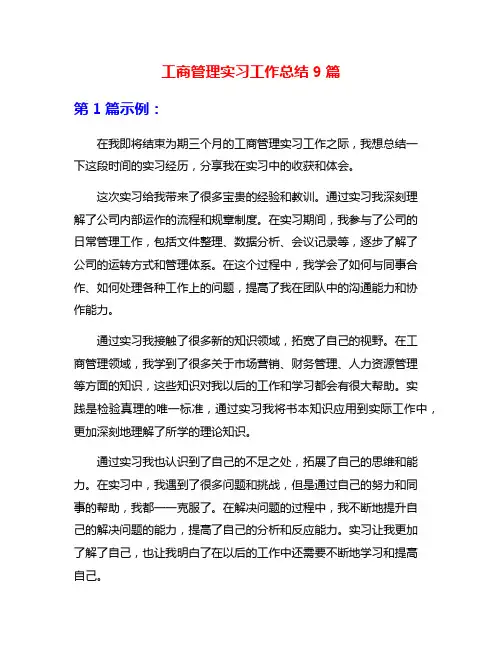 工商管理实习工作总结 9 篇

第 1 篇示例：

在我即将结束为期三个月的工商管理实习工作之际，我想总结一下这段时间的实习经历，分享我在实习中的收获和体会。

这次实习给我带来了很多宝贵的经验和教训。通过实习我深刻理解了公司内部运作的流程和规章制度。在实习期间，我参与了公司的日常管理工作，包括文件整理、数据分析、会议记录等，逐步了解了公司的运转方式和管理体系。在这个过程中，我学会了如何与同事合作、如何处理各种工作上的问题，提高了我在团队中的沟通能力和协作能力。

通过实习我接触了很多新的知识领域，拓宽了自己的视野。在工商管理领域，我学到了很多关于市场营销、财务管理、人力资源管理等方面的知识，这些知识对我以后的工作和学习都会有很大帮助。实践是检验真理的唯一标准，通过实习我将书本知识应用到实际工作中，更加深刻地理解了所学的理论知识。

通过实习我也认识到了自己的不足之处，拓展了自己的思维和能力。在实习中，我遇到了很多问题和挑战，但是通过自己的努力和同事的帮助，我都一一克服了。在解决问题的过程中，我不断地提升自己的解决问题的能力，提高了自己的分析和反应能力。实习让我更加了解了自己，也让我明白了在以后的工作中还需要不断地学习和提高自己。